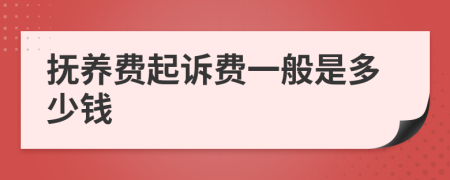 抚养费起诉费一般是多少钱